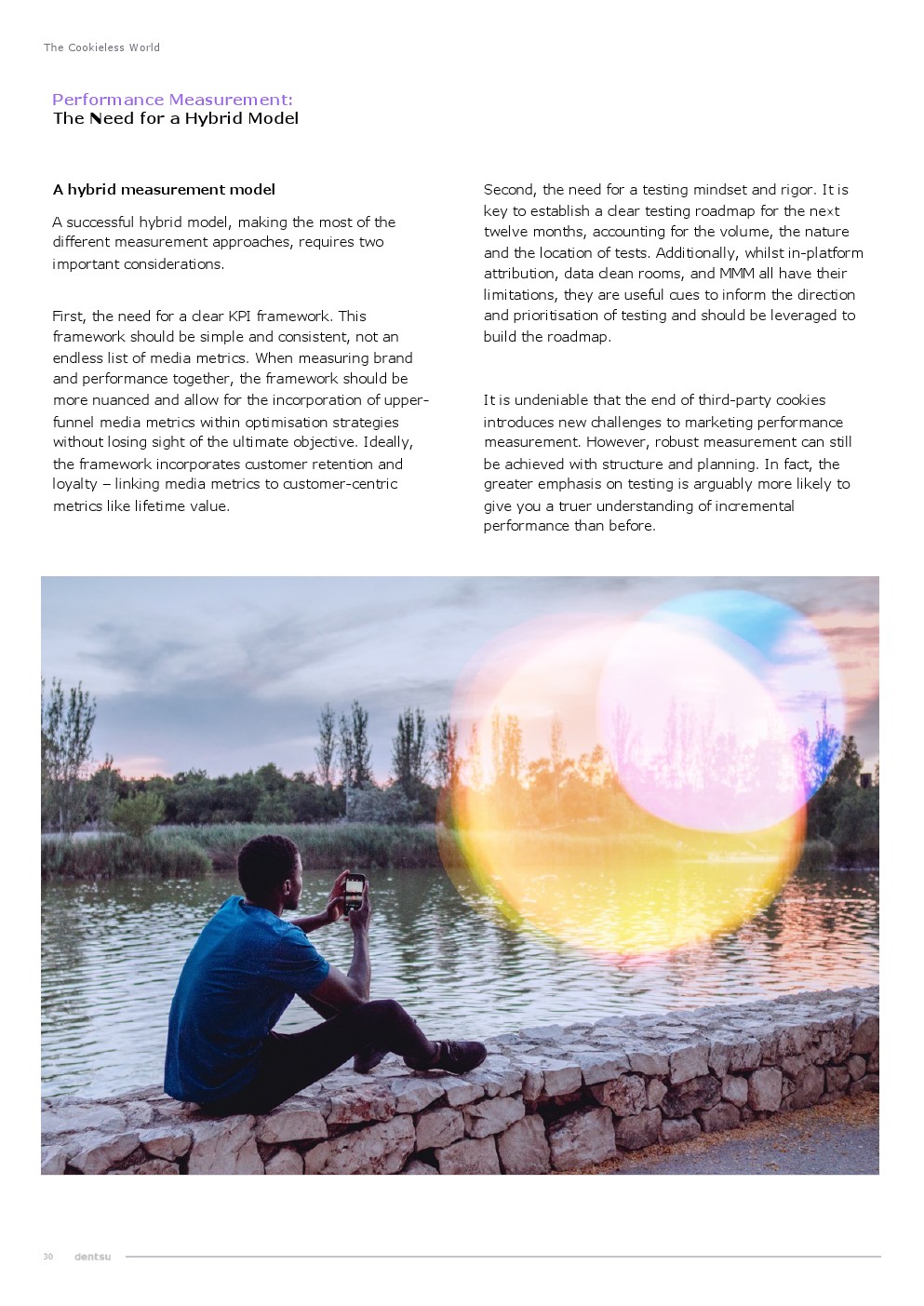 The Cookieless World

Performance Measurement:
The Need for a Hybrid Model

A hybrid measurement model

A successful hybrid model, making the most of the different measurement approaches, requires two important considerations.

First, the need for a clear KPI framework. This framework should be simple and consistent, not an endless list of media metrics. When measuring brand and performance together, the framework should be more nuanced and allow for the incorporation of upper-funnel media metrics within optimisation strategies without losing sight of the ultimate objective. Ideally, the framework incorporates customer retention and loyalty – linking media metrics to customer-centric metrics like lifetime value.

Second, the need for a testing mindset and rigor. It is key to establish a clear testing roadmap for the next twelve months, accounting for the volume, the nature and the location of tests. Additionally, whilst in-platform attribution, data clean rooms, and MMM all have their limitations, they are useful cues to inform the direction and prioritisation of testing and should be leveraged to build the roadmap.

It is undeniable that the end of third-party cookies introduces new challenges to marketing performance measurement. However, robust measurement can still be achieved with structure and planning. In fact, the greater emphasis on testing is arguably more likely to give you a truer understanding of incremental performance than before.

30 dentsu